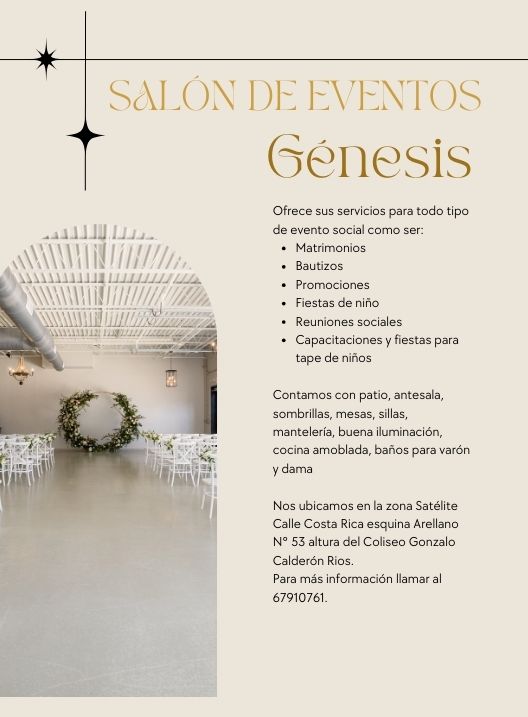 SALÓN DE EVENTOS
Génesis

Ofrece sus servicios para todo tipo de evento social como ser:
- Matrimonios
- Bautizos
- Promociones
- Fiestas de niño
- Reuniones sociales
- Capacitaciones y fiestas para tape de niños

Contamos con patio, antesala, sombrillas, mesas, sillas, mantelería, buena iluminación, cocina amoblada, baños para varón y dama

Nos ubicamos en la zona Satélite Calle Costa Rica esquina Arellano N° 53 altura del Coliseo Gonzalo Calderón Rios.
Para más información llamar al 67910761.